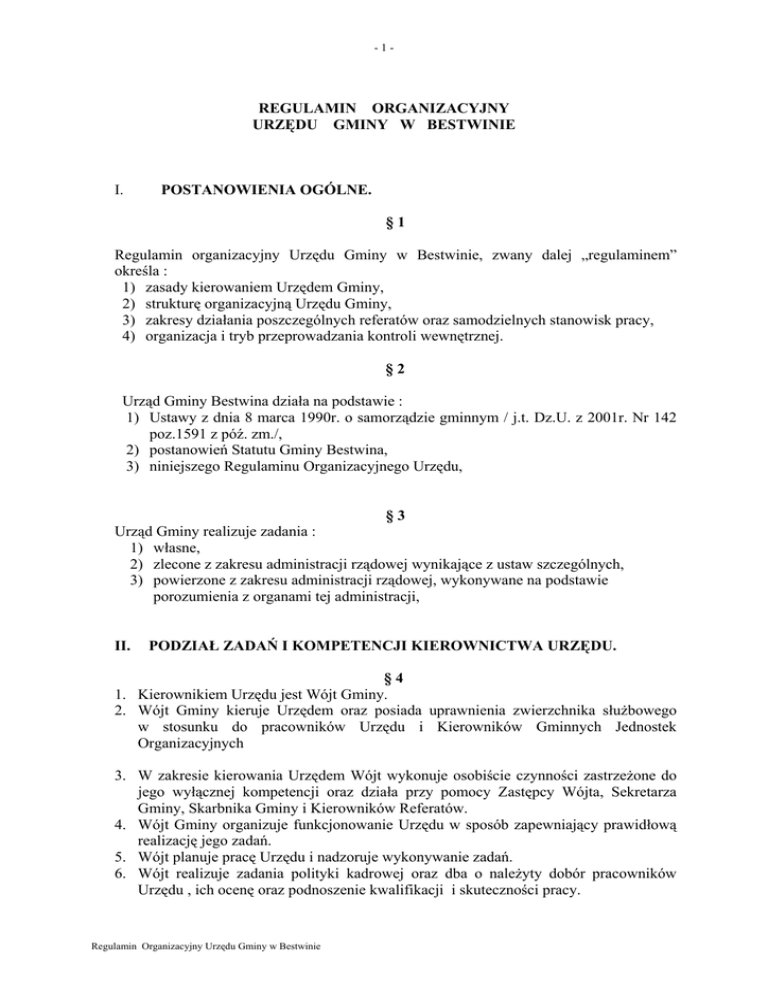 - 1 -

REGULAMIN ORGANIZACYJNY
URZĘDU GMINY W BESTWINIE

I. POSTANOWIENIA OGÓLNE.

§ 1

Regulamin organizacyjny Urzędu Gminy w Bestwinie, zwany dalej „regulaminem” określa :
1) zasady kierowaniem Urzędem Gminy,
2) strukturę organizacyjną Urzędu Gminy,
3) zakresy działania poszczególnych referatów oraz samodzielnych stanowisk pracy,
4) organizacja i tryb przeprowadzania kontroli wewnętrznej.

§ 2

Urząd Gminy Bestwina działa na podstawie :
1) Ustawy z dnia 8 marca 1990r. o samorządzie gminnym / j.t. Dz.U. z 2001r. Nr 142 poz.1591 z póź. zm./,
2) postanowień Statutu Gminy Bestwina,
3) niniejszego Regulaminu Organizacyjnego Urzędu,

§ 3

Urząd Gminy realizuje zadania :
1) własne,
2) zlecone z zakresu administracji rządowej wynikające z ustaw szczególnych,
3) powierzone z zakresu administracji rządowej, wykonywane na podstawie porozumienia z organami tej administracji,

II. PODZIAŁ ZADAŃ I KOMPETENCJI KIEROWNICTWA URZĘDU.

§ 4

1. Kierownikiem Urzędu jest Wójt Gminy.
2. Wójt Gminy kieruje Urzędem oraz posiada uprawnienia zwierzchnika służbowego w stosunku do pracowników Urzędu i Kierowników Gminnych Jednostek Organizacyjnych

3. W zakresie kierowania Urzędem Wójt wykonuje osobiście czynności zastrzeżone do jego wyłącznej kompetencji oraz działa przy pomocy Zastępcy Wójta, Sekretarza Gminy, Skarbnika Gminy i Kierowników Referatów.
4. Wójt Gminy organizuje funkcjonowanie Urzędu w sposób zapewniający prawidłową realizację jego zadań.
5. Wójt planuje pracę Urzędu i nadzoruje wykonywanie zadań.
6. Wójt realizuje zadania polityki kadrowej oraz dba o należyty dobór pracowników Urzędu , ich ocenę oraz podnoszenie kwalifikacji i skuteczności pracy.

Regulamin Organizacyjny Urzędu Gminy w Bestwinie